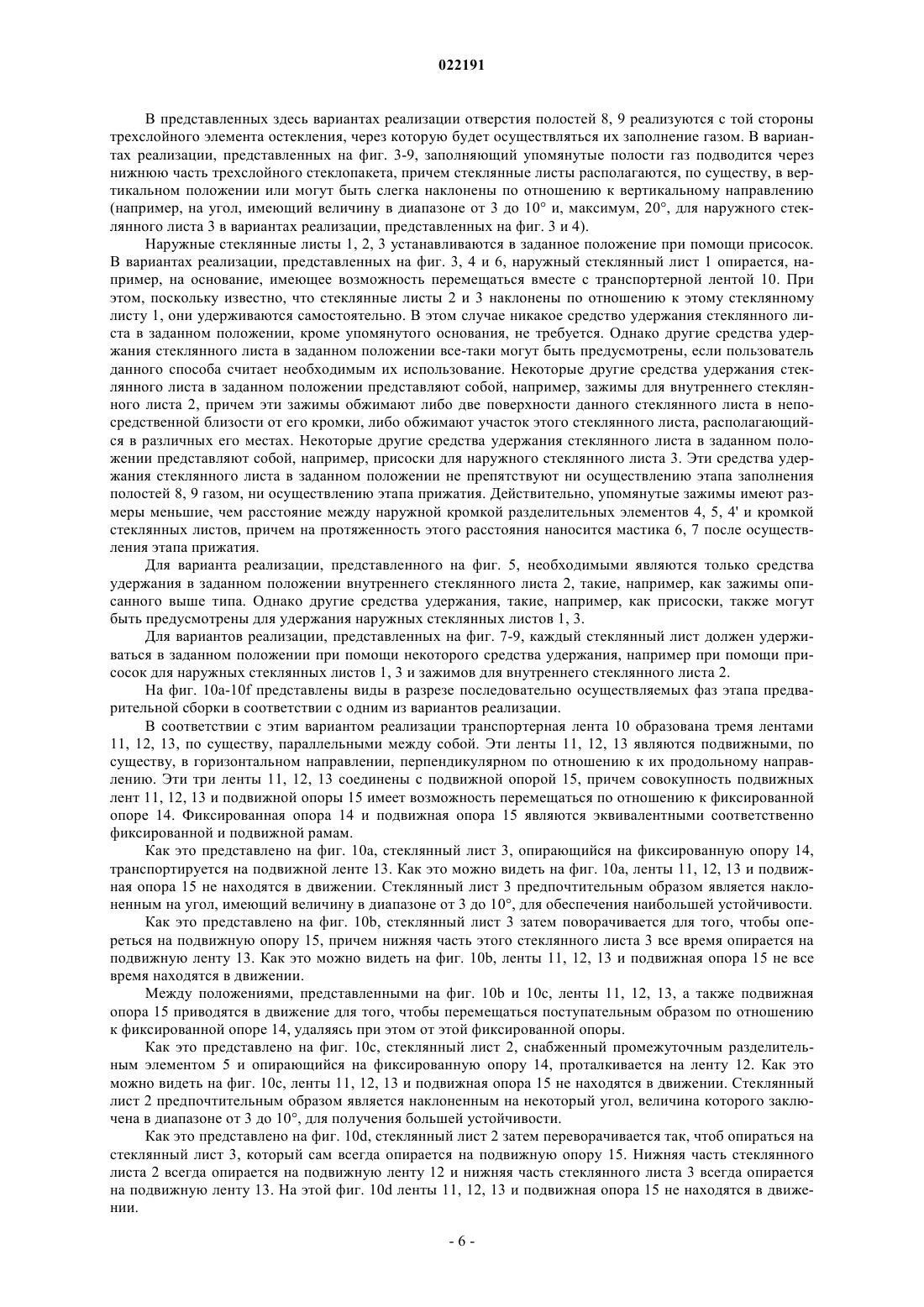 022191

В представленных здесь вариантах реализации отверстия полостей 8, 9 реализуются с той стороны трехслойного элемента остекления, через которую будет осуществляться их заполнение газом. В вариантах реализации, представленных на фиг. 3-9, заполняющий упомянутые полости газ подводится через нижнюю часть трехслойного стеклопакета, причем стеклянные листы располагаются, по существу, в вертикальном положении или могут быть слегка наклонены по отношению к вертикальному направлению (например, на угол, имеющий величину в диапазоне от 3 до 10° и, максимум, 20°, для наружного стеклянного листа 3 в вариантах реализации, представленных на фиг. 3 и 4).

Наружные стеклянные листы 1, 2, 3 устанавливаются в заданное положение при помощи присосок. В вариантах реализации, представленных на фиг. 3, 4 и 6, наружный стеклянный лист 1 опирается, например, на основание, имеющее возможность перемещаться вместе с транспортерной лентой 10. При этом, поскольку известно, что стеклянные листы 2 и 3 наклонены по отношению к этому стеклянному листу 1, они удерживаются самостоятельно. В этом случае никакое средство удержания стеклянного листа в заданном положении, кроме упомянутого основания, не требуется. Однако другие средства удержания стеклянного листа в заданном положении все-таки могут быть предусмотрены, если пользователь данного способа считает необходимым их использование. Некоторые другие средства удержания стеклянного листа в заданном положении представляют собой, например, зажимы для внутреннего стеклянного листа 2, причем эти зажимы обжимают либо две поверхности данного стеклянного листа в непосредственной близости от его кромки, либо обжимают участок этого стеклянного листа, располагающийся в различных его местах. Некоторые другие средства удержания стеклянного листа в заданном положении представляют собой, например, присоски для наружного стеклянного листа 3. Эти средства удержания стеклянного листа в заданном положении не препятствуют ни осуществлению этапа заполнения полостей 8, 9 газом, ни осуществлению этапа прижатия. Действительно, упомянутые зажимы имеют размеры меньшие, чем расстояние между наружной кромкой разделительных элементов 4, 5, 4' и кромкой стеклянных листов, причем на протяженность этого расстояния наносится мастика 6, 7 после осуществления этапа прижатия.

Для варианта реализации, представленного на фиг. 5, необходимыми являются только средства удержания в заданном положении внутреннего стеклянного листа 2, такие, например, как зажимы описанного выше типа. Однако другие средства удержания, такие, например, как присоски, также могут быть предусмотрены для удержания наружных стеклянных листов 1, 3.

Для вариантов реализации, представленных на фиг. 7-9, каждый стеклянный лист должен удерживаться в заданном положении при помощи некоторого средства удержания, например при помощи присосок для наружных стеклянных листов 1, 3 и зажимов для внутреннего стеклянного листа 2.

На фиг. 10a-10f представлены виды в разрезе последовательно осуществляемых фаз этапа предварительной сборки в соответствии с одним из вариантов реализации.

В соответствии с этим вариантом реализации транспортерная лента 10 образована тремя лентами 11, 12, 13, по существу, параллельными между собой. Эти ленты 11, 12, 13 являются подвижными, по существу, в горизонтальном направлении, перпендикулярном по отношению к их продольному направлению. Эти три ленты 11, 12, 13 соединены с подвижной опорой 15, причем совокупность подвижных лент 11, 12, 13 и подвижной опоры 15 имеет возможность перемещаться по отношению к фиксированной опоре 14. Фиксированная опора 14 и подвижная опора 15 являются эквивалентными соответственно фиксированной и подвижной рамам.

Как это представлено на фиг. 10a, стеклянный лист 3, опирающийся на фиксированную опору 14, транспортируется на подвижной ленте 13. Как это можно видеть на фиг. 10a, ленты 11, 12, 13 и подвижная опора 15 не находятся в движении. Стеклянный лист 3 предпочтительным образом является наклоненным на угол, имеющий величину в диапазоне от 3 до 10°, для обеспечения наибольшей устойчивости.

Как это представлено на фиг. 10b, стеклянный лист 3 затем поворачивается для того, чтобы опереться на подвижную опору 15, причем нижняя часть этого стеклянного листа 3 все время опирается на подвижную ленту 13. Как это можно видеть на фиг. 10b, ленты 11, 12, 13 и подвижная опора 15 не все время находятся в движении.

Между положениями, представленными на фиг. 10b и 10c, ленты 11, 12, 13, а также подвижная опора 15 приводятся в движение для того, чтобы перемещаться поступательным образом по отношению к фиксированной опоре 14, удаляясь при этом от этой фиксированной опоры.

Как это представлено на фиг. 10c, стеклянный лист 2, снабженный промежуточным разделительным элементом 5 и опирающийся на фиксированную опору 14, проталкивается на ленту 12. Как это можно видеть на фиг. 10c, ленты 11, 12, 13 и подвижная опора 15 не находятся в движении. Стеклянный лист 2 предпочтительным образом является наклоненным на некоторый угол, величина которого заключена в диапазоне от 3 до 10°, для получения большей устойчивости.

Как это представлено на фиг. 10d, стеклянный лист 2 затем переворачивается так, чтоб опираться на стеклянный лист 3, который сам всегда опирается на подвижную опору 15. Нижняя часть стеклянного листа 2 всегда опирается на подвижную ленту 12 и нижняя часть стеклянного листа 3 всегда опирается на подвижную ленту 13. На этой фиг. 10d ленты 11, 12, 13 и подвижная опора 15 не находятся в движении.

- 6 -